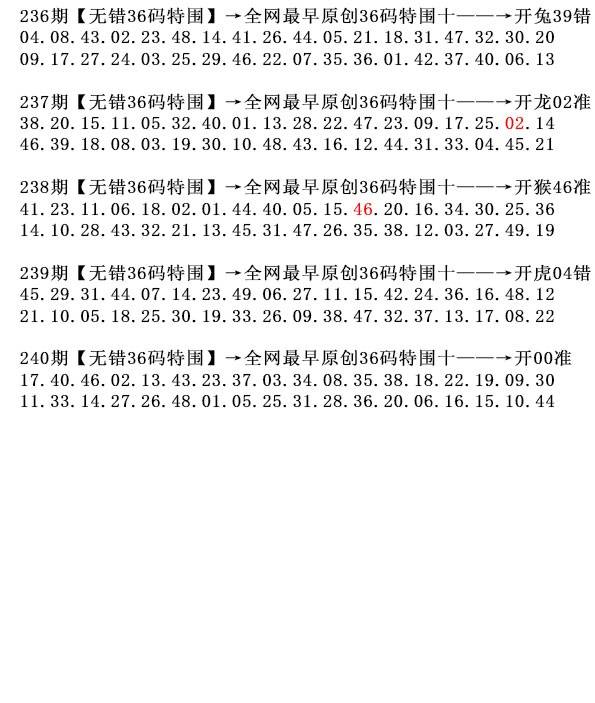 236期【无错36码特围】→全网最早原创36码特围十——→开兔39错
04.08.43.02.23.48.14.41.26.44.05.21.18.31.47.32.30.20
09.17.27.24.03.25.29.46.22.07.35.36.01.42.37.40.06.13

237期【无错36码特围】→全网最早原创36码特围十——→开龙02准
38.20.15.11.05.32.40.01.13.28.22.47.23.09.17.25.02.14
46.39.18.08.03.19.30.10.48.43.16.12.44.31.33.04.45.21

238期【无错36码特围】→全网最早原创36码特围十——→开猴46准
41.23.11.06.18.02.01.44.40.05.15.46.20.16.34.30.25.36
14.10.28.43.32.21.13.45.31.47.26.35.38.12.03.27.49.19

239期【无错36码特围】→全网最早原创36码特围十——→开虎04错
45.29.31.44.07.14.23.49.06.27.11.15.42.24.36.16.48.12
21.10.05.18.25.30.19.33.26.09.38.47.32.37.13.17.08.22

240期【无错36码特围】→全网最早原创36码特围十——→开00准
17.40.46.02.13.43.23.37.03.34.08.35.38.18.22.19.09.30
11.33.14.27.26.48.01.05.25.31.28.36.20.06.16.15.10.44